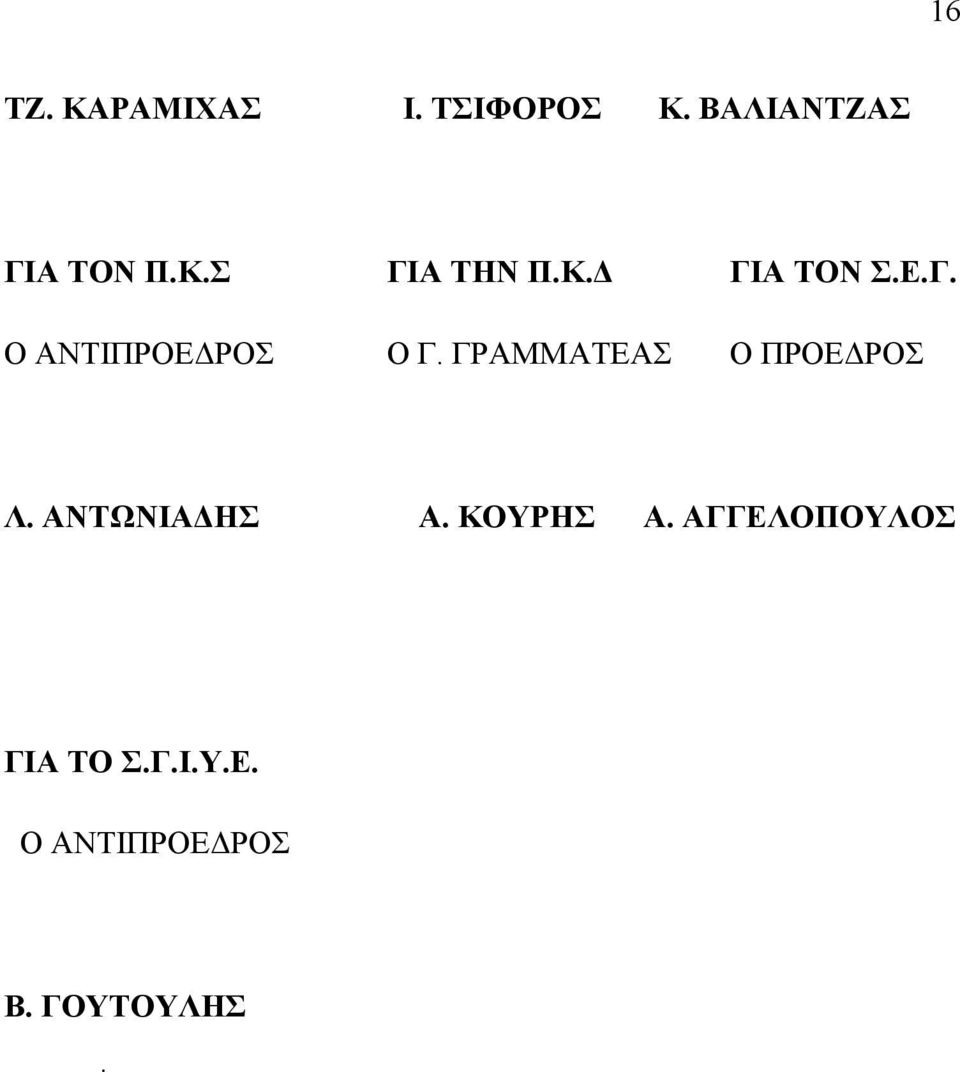 16

ΤΖ. ΚΑΡΑΜΙΧΑΣ Ι. ΤΣΙΦΟΡΟΣ Κ. ΒΑΛΙΑΝΤΖΑΣ

ΓΙΑ ΤΟΝ Π.Κ.Σ ΓΙΑ ΤΗΝ Π.Κ.Δ ΓΙΑ ΤΟΝ Σ.Ε.Γ.

Ο ΑΝΤΙΠΡΟΕΔΡΟΣ Ο Γ. ΓΡΑΜΜΑΤΕΑΣ Ο ΠΡΟΕΔΡΟΣ

Λ. ΑΝΤΩΝΙΑΔΗΣ Α. ΚΟΥΡΗΣ Α. ΑΓΓΕΛΟΠΟΥΛΟΣ

ΓΙΑ ΤΟ Σ.Γ.Ι.Υ.Ε.

Ο ΑΝΤΙΠΡΟΕΔΡΟΣ

Β. ΓΟΥΤΟΥΛΗΣ

.